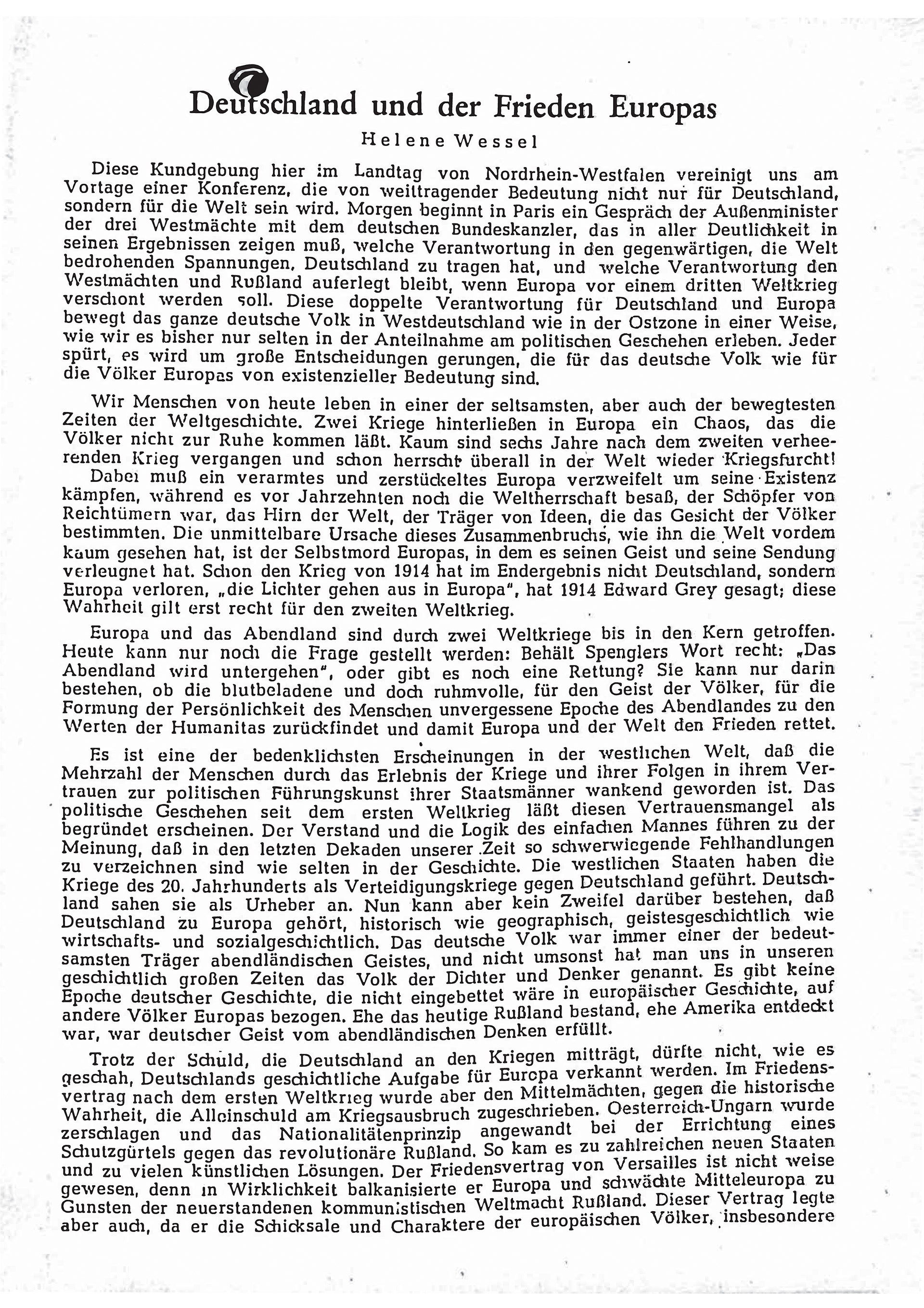 Deutschland und der Frieden Europas

Helene Wessel

Diese Kundgebung hier im Landtag von Nordrhein-Westfalen vereinigt uns am Vortage einer Konferenz, die von weittragender Bedeutung nicht nur für Deutschland, sondern für die Welt sein wird. Morgen beginnt in Paris ein Gespräch der Außenminister der drei Westmächte mit dem deutschen Bundeskanzler, das in aller Deutlichkeit in seinen Ergebnissen zeigen muß, welche Verantwortung in den gegenwärtigen, die Welt bedrohenden Spannungen, Deutschland zu tragen hat, und welche Verantwortung den Westmächten und Rußland auferlegt bleibt, wenn Europa vor einem dritten Weltkrieg verschont werden soll. Diese doppelte Verantwortung für Deutschland und Europa bewegt das ganze deutsche Volk in Westdeutschland wie in der Ostzone in einer Weise, wie wir es bisher nur selten in der Anteilnahme am politischen Geschehen erleben. Jeder spürt, es wird um große Entscheidungen gerungen, die für das deutsche Volk wie für die Völker Europas von existenzieller Bedeutung sind.

Wir Menschen von heute leben in einer der seltsamsten, aber auch der bewegtesten Zeiten der Weltgeschichte. Zwei Kriege hinterließen in Europa ein Chaos, das die Völker nicht zur Ruhe kommen läßt. Kaum sind sechs Jahre nach dem zweiten verheerenden Krieg vergangen und schon herrscht überall in der Welt wieder Kriegsfurcht!
Dabei muß ein verarmtes und zerstückeltes Europa verzweifelt um seine Existenz kämpfen, während es vor Jahrzehnten noch die Weltherrschaft besaß, der Schöpfer von Reichtümern war, das Hirn der Welt, der Träger von Ideen, die das Gesicht der Völker bestimmten. Die unmittelbare Ursache dieses Zusammenbruchs, wie ihn die Welt vordem kaum gesehen hat, ist der Selbstmord Europas, in dem es seinen Geist und seine Sendung verleugnet hat. Schon den Krieg von 1914 hat im Endergebnis nicht Deutschland, sondern Europa verloren, „die Lichter gehen aus in Europa", hat 1914 Edward Grey gesagt; diese Wahrheit gilt erst recht für den zweiten Weltkrieg.

Europa und das Abendland sind durch zwei Weltkriege bis in den Kern getroffen. Heute kann nur noch die Frage gestellt werden: Behält Spenglers Wort recht: „Das Abendland wird untergehen", oder gibt es noch eine Rettung? Sie kann nur darin bestehen, ob die blutbeladene und doch ruhmvolle, für den Geist der Völker, für die Formung der Persönlichkeit des Menschen unvergessene Epoche des Abendlandes zu den Werten der Humanitas zurückfindet und damit Europa und der Welt den Frieden rettet.

Es ist eine der bedenklichsten Erscheinungen in der westlichen Welt, daß die Mehrzahl der Menschen durch das Erlebnis der Kriege und ihrer Folgen in ihrem Vertrauen zur politischen Führungskunst ihrer Staatsmänner wankend geworden ist. Das politische Geschehen seit dem ersten Weltkrieg läßt diesen Vertrauensmangel als begründet erscheinen. Der Verstand und die Logik des einfachen Mannes führen zu der Meinung, daß in den letzten Dekaden unserer Zeit so schwerwiegende Fehlhandlungen zu verzeichnen sind wie selten in der Geschichte. Die westlichen Staaten haben die Kriege des 20. Jahrhunderts als Verteidigungskriege gegen Deutschland geführt. Deutschland sahen sie als Urheber an. Nun kann aber kein Zweifel darüber bestehen, daß Deutschland zu Europa gehört, historisch wie geographisch, geistesgeschichtlich wie wirtschafts- und sozialgeschichtlich. Das deutsche Volk war immer einer der bedeutsamsten Träger abendländischen Geistes, und nicht umsonst hat man uns in unseren geschichtlich großen Zeiten das Volk der Dichter und Denker genannt. Es gibt keine Epoche deutscher Geschichte, die nicht eingebettet wäre in europäischer Geschichte, auf andere Völker Europas bezogen. Ehe das heutige Rußland bestand, ehe Amerika entdeckt war, war deutscher Geist vom abendländischen Denken erfüllt.

Trotz der Schuld, die Deutschland an den Kriegen mitträgt, dürfte nicht, wie es geschah, Deutschlands geschichtliche Aufgabe für Europa verkannt werden. Im Friedensvertrag nach dem ersten Weltkrieg wurde aber den Mittelmächten, gegen die historische Wahrheit, die Alleinschuld am Kriegsausbruch zugeschrieben. Oesterreich-Ungarn wurde zerschlagen und das Nationalitätenprinzip angewandt bei der Errichtung eines Schutzgürtels gegen das revolutionäre Rußland. So kam es zu zahlreichen neuen Staaten und zu vielen künstlichen Lösungen. Der Friedensvertrag von Versailles ist nicht weise gewesen, denn in Wirklichkeit balkanisierte er Europa und schwächte Mitteleuropa zu Gunsten der neuerstandenen kommunistischen Weltmacht Rußland. Dieser Vertrag legte aber auch, da er die Schicksale und Charaktere der europäischen Völker, insbesondere